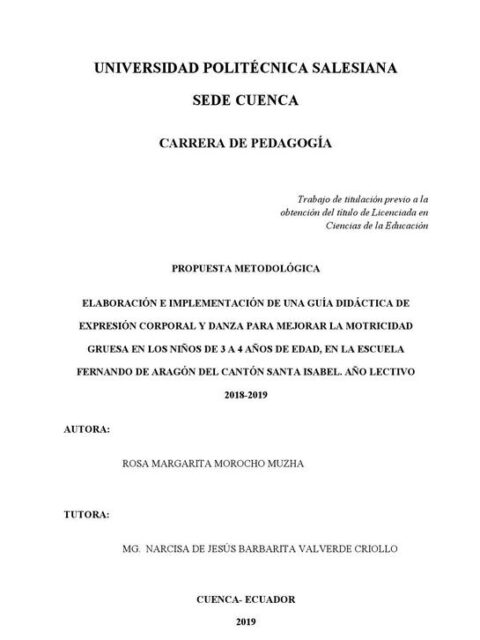 UNIVERSIDAD POLITÉCNICA SALESIANA

SEDE CUENCA

CARRERA DE PEDAGOGÍA

Trabajo de titulación previo a la obtención del título de Licenciada en Ciencias de la Educación

PROPUESTA METODOLÓGICA

ELABORACIÓN E IMPLEMENTACIÓN DE UNA GUÍA DIDÁCTICA DE EXPRESIÓN CORPORAL Y DANZA PARA MEJORAR LA MOTRICIDAD GRUESA EN LOS NIÑOS DE 3 A 4 AÑOS DE EDAD, EN LA ESCUELA FERNANDO DE ARAGÓN DEL CANTÓN SANTA ISABEL. AÑO LECTIVO 2018-2019

AUTORA:

ROSA MARGARITA MOROCHO MUZHA

TUTORA:

MG. NARCISA DE JESÚS BARBARITA VALVERDE CRIOLLO

CUENCA- ECUADOR

2019